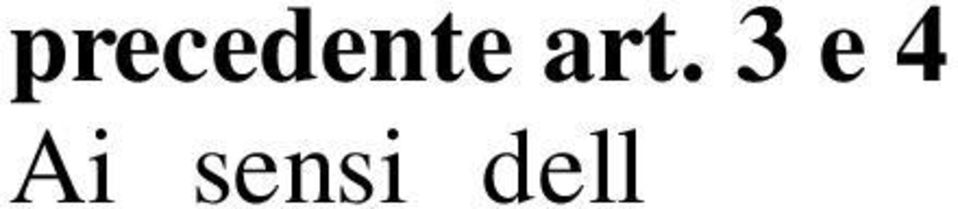 precedente art. 3 e 4
Ai sensi dell